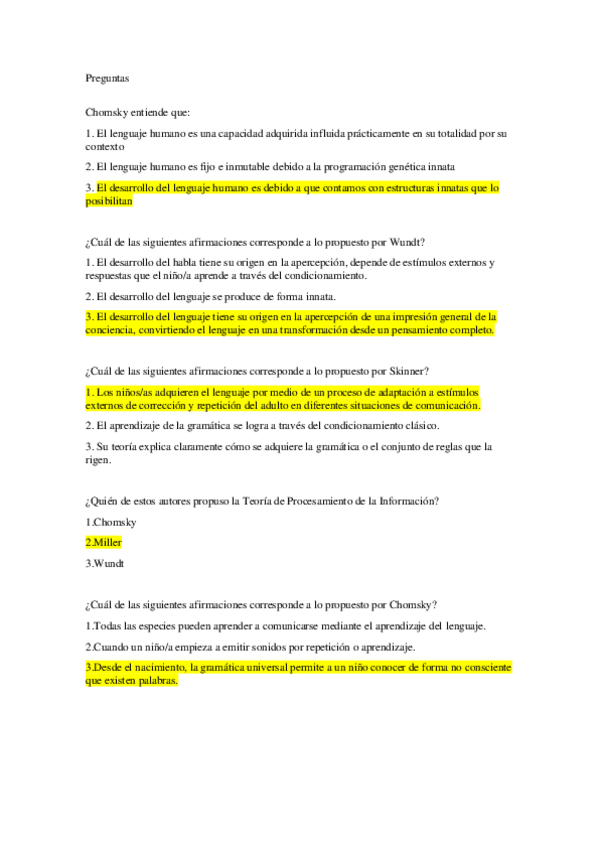 Preguntas

Chomsky entiende que:

1. El lenguaje humano es una capacidad adquirida influida prácticamente en su totalidad por su contexto

2. El lenguaje humano es fijo e inmutable debido a la programación genética innata

3. El desarrollo del lenguaje humano es debido a que contamos con estructuras innatas que lo posibilitan

¿Cuál de las siguientes afirmaciones corresponde a lo propuesto por Wundt?

1. El desarrollo del habla tiene su origen en la apercepción, depende de estímulos externos y respuestas que el niño/a aprende a través del condicionamiento.

2. El desarrollo del lenguaje se produce de forma innata.

3. El desarrollo del lenguaje tiene su origen en la apercepción de una impresión general de la conciencia, convirtiendo el lenguaje en una transformación desde un pensamiento completo.

¿Cuál de las siguientes afirmaciones corresponde a lo propuesto por Skinner?

1. Los niños/as adquieren el lenguaje por medio de un proceso de adaptación a estímulos externos de corrección y repetición del adulto en diferentes situaciones de comunicación.

2. El aprendizaje de la gramática se logra a través del condicionamiento clásico.

3. Su teoría explica claramente cómo se adquiere la gramática o el conjunto de reglas que la rigen.

¿Quién de estos autores propuso la Teoría de Procesamiento de la Información?

1.Chomsky

2.Miller

3.Wundt

¿Cuál de las siguientes afirmaciones corresponde a lo propuesto por Chomsky?

1.Todas las especies pueden aprender a comunicarse mediante el aprendizaje del lenguaje.

2.Cuando un niño/a empieza a emitir sonidos por repetición o aprendizaje.

3.Desde el nacimiento, la gramática universal permite a un niño conocer de forma no consciente que existen palabras.